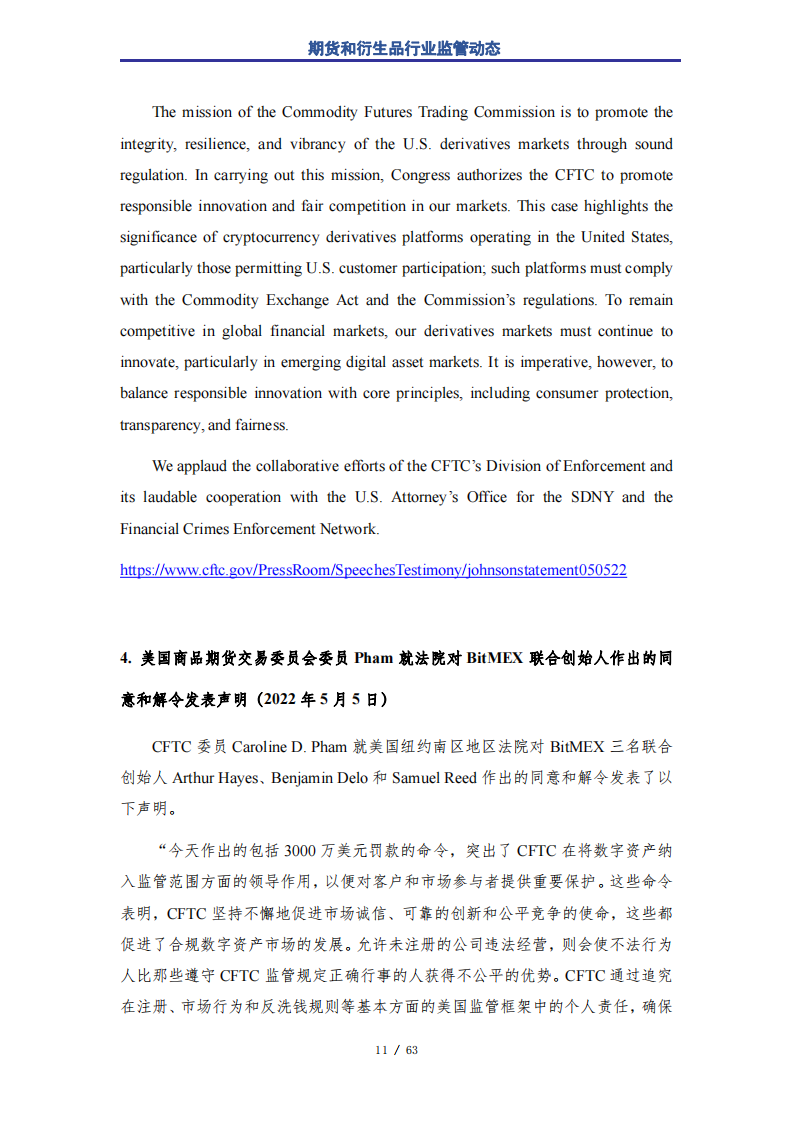 期货和衍生品行业监管动态

The mission of the Commodity Futures Trading Commission is to promote the integrity, resilience, and vibrancy of the U.S. derivatives markets through sound regulation. In carrying out this mission, Congress authorizes the CFTC to promote responsible innovation and fair competition in our markets. This case highlights the significance of cryptocurrency derivatives platforms operating in the United States, particularly those permitting U.S. customer participation; such platforms must comply with the Commodity Exchange Act and the Commission's regulations. To remain competitive in global financial markets, our derivatives markets must continue to innovate, particularly in emerging digital asset markets. It is imperative, however, to balance responsible innovation with core principles, including consumer protection, transparency, and fairness.

We applaud the collaborative efforts of the CFTC's Division of Enforcement and its laudable cooperation with the U.S. Attorney's Office for the SDNY and the Financial Crimes Enforcement Network.

https://www.cftc.gov/PressRoom/SpeechesTestimony/johnsonstatement050522

4. 美国商品期货交易委员会委员 Pham 就法院对 BitMEX 联合创始人作出的同意和解令发表声明（2022 年 5 月 5 日）

CFTC 委员 Caroline D. Pham 就美国纽约南区地区法院对 BitMEX 三名联合创始人 Arthur Hayes、Benjamin Delo 和 Samuel Reed 作出的同意和解令发表了以下声明。

“今天作出的包括 3000 万美元罚款的命令，突出了 CFTC 在将数字资产纳入监管范围方面的领导作用，以便对客户和市场参与者提供重要保护。这些命令表明，CFTC 坚持不懈地促进市场诚信、可靠的创新和公平竞争的使命，这些都促进了合规数字资产市场的发展。允许未注册的公司违法经营，则会使不法行为人比那些遵守 CFTC 监管规定正确行事的人获得不公平的优势。CFTC 通过追究在注册、市场行为和反洗钱规则等基本方面的美国监管框架中的个人责任，确保

11 / 63